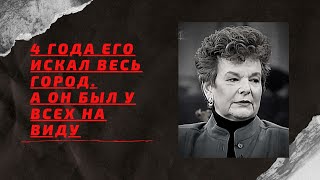 4 ГОДА ЕГО ИСКАЛ ВЕСЬ ГОРОД.
А ОН БЫЛ У ВСЕХ НА ВИДУ